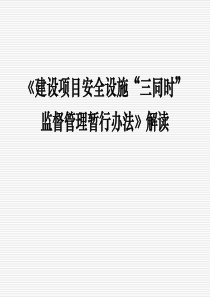 《建设项目安全设施“三同时”监督管理暂行办法》解读